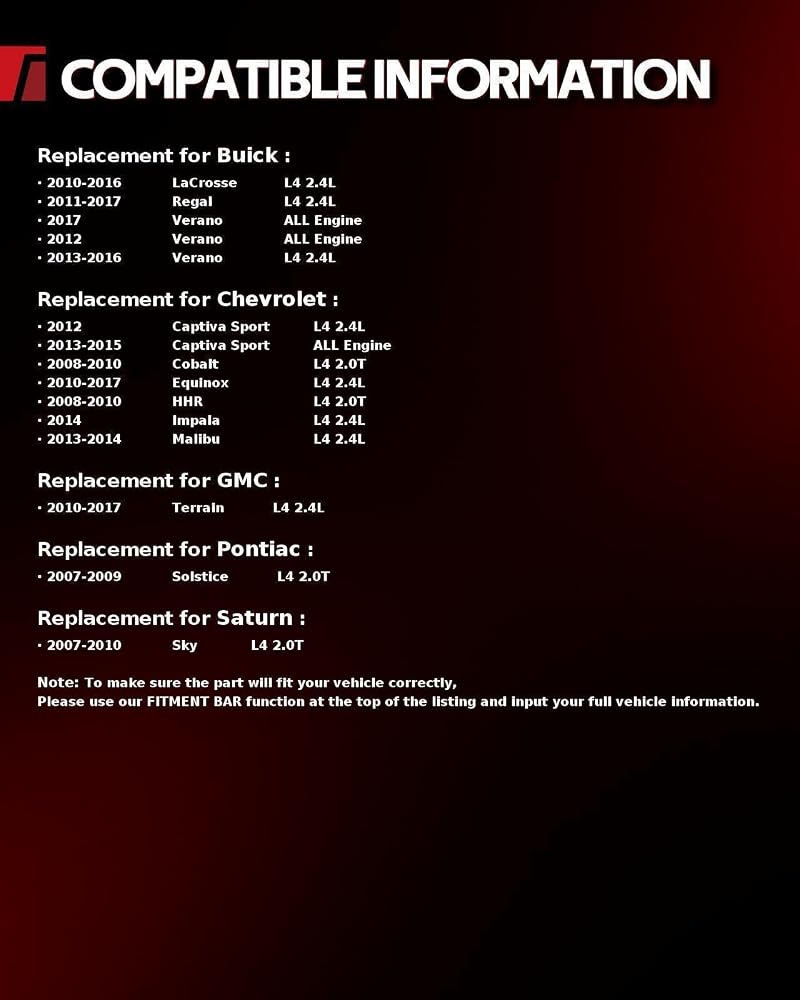 COMPATIBLE INFORMATION

Replacement for Buick :

· 2010-2016 LaCrosse L4 2.4L
· 2011-2017 Regal L4 2.4L
· 2017 Verano ALL Engine
· 2012 Verano ALL Engine
· 2013-2016 Verano L4 2.4L

Replacement for Chevrolet :

· 2012 Captiva Sport L4 2.4L
· 2013-2015 Captiva Sport ALL Engine
· 2008-2010 Cobalt L4 2.0T
· 2010-2017 Equinox L4 2.4L
· 2008-2010 HHR L4 2.0T
· 2014 Impala L4 2.4L
· 2013-2014 Malibu L4 2.4L

Replacement for GMC :

· 2010-2017 Terrain L4 2.4L

Replacement for Pontiac :

· 2007-2009 Solstice L4 2.0T

Replacement for Saturn :

· 2007-2010 Sky L4 2.0T

Note: To make sure the part will fit your vehicle correctly,
Please use our FITMENT BAR function at the top of the listing and input your full vehicle information.